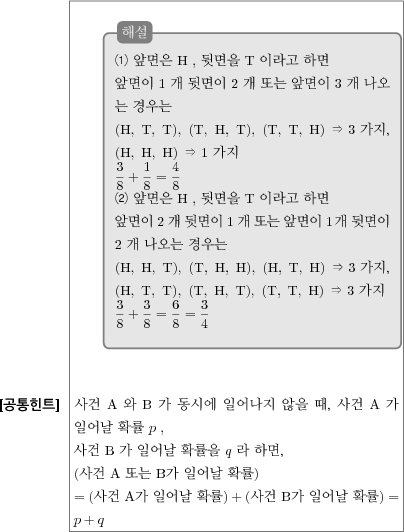 해설

⑴ 앞면은 H , 뒷면을 T 이라고 하면
앞면이 1 개 뒷면이 2 개 또는 앞면이 3 개 나오는 경우는
(H, T, T), (T, H, T), (T, T, H) ⇒ 3 가지,
(H, H, H) ⇒ 1 가지
$\frac{3}{8}+\frac{1}{8}=\frac{4}{8}$
⑵ 앞면은 H , 뒷면을 T 이라고 하면
앞면이 2 개 뒷면이 1 개 또는 앞면이 1개 뒷면이 2 개 나오는 경우는
(H, H, T), (T, H, H), (H, T, H) ⇒ 3 가지,
(H, T, T), (T, H, T), (T, T, H) ⇒ 3 가지
$\frac{3}{8}+\frac{3}{8}=\frac{6}{8}=\frac{3}{4}$

[공통힌트]
사건 A 와 B 가 동시에 일어나지 않을 때, 사건 A 가 일어날 확률 $p$ ,
사건 B 가 일어날 확률을 $q$ 라 하면,
(사건 A 또는 B가 일어날 확률)
= (사건 A가 일어날 확률) + (사건 B가 일어날 확률) = $p+q$